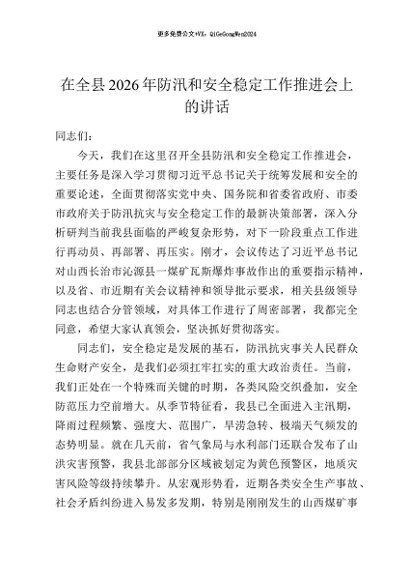 更多免费公文+VX：QiGeGongWen2024

在全县2026年防汛和安全稳定工作推进会上的讲话

同志们：

今天，我们在这里召开全县防汛和安全稳定工作推进会，主要任务是深入学习贯彻习近平总书记关于统筹发展和安全的重要论述，全面贯彻落实党中央、国务院和省委省政府、市委市政府关于防汛抗灾与安全稳定工作的最新决策部署，深入分析研判当前我县面临的严峻复杂形势，对下一阶段重点工作进行再动员、再部署、再压实。刚才，会议传达了习近平总书记对山西长治市沁源县一煤矿瓦斯爆炸事故作出的重要指示精神，以及省、市近期有关会议精神和领导批示要求，相关县级领导同志也结合分管领域，对具体工作进行了周密部署，我都完全同意，希望大家认真领会，坚决抓好贯彻落实。

同志们，安全稳定是发展的基石，防汛抗灾事关人民群众生命财产安全，是我们必须扛牢扛实的重大政治责任。当前，我们正处在一个特殊而关键的时期，各类风险交织叠加，安全防范压力空前增大。从季节特征看，我县已全面进入主汛期，降雨过程频繁、强度大、范围广，旱涝急转、极端天气频发的态势明显。就在几天前，省气象局与水利部门还联合发布了山洪灾害预警，我县北部部分区域被划定为黄色预警区，地质灾害风险等级持续攀升。从宏观形势看，近期各类安全生产事故、社会矛盾纠纷进入易发多发期，特别是刚刚发生的山西煤矿事